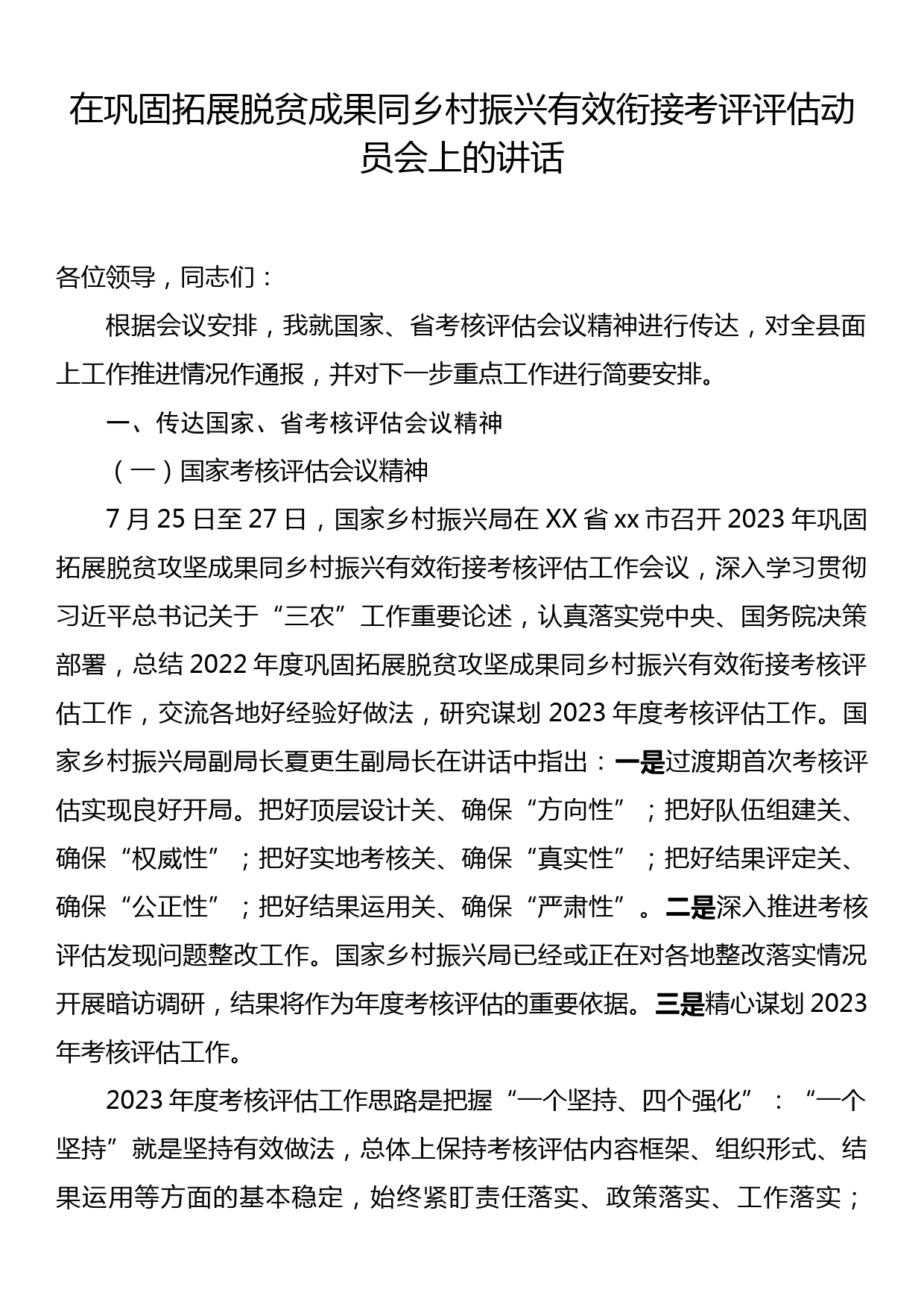 在巩固拓展脱贫成果同乡村振兴有效衔接考评评估动员会上的讲话

各位领导，同志们：

根据会议安排，我就国家、省考核评估会议精神进行传达，对全县面上工作推进情况作通报，并对下一步重点工作进行简要安排。

一、传达国家、省考核评估会议精神

（一）国家考核评估会议精神

7月25日至27日，国家乡村振兴局在XX省xx市召开2023年巩固拓展脱贫攻坚成果同乡村振兴有效衔接考核评估工作会议，深入学习贯彻习近平总书记关于“三农”工作重要论述，认真落实党中央、国务院决策部署，总结2022年度巩固拓展脱贫攻坚成果同乡村振兴有效衔接考核评估工作，交流各地好经验好做法，研究谋划2023年度考核评估工作。国家乡村振兴局副局长夏更生副局长在讲话中指出：一是过渡期首次考核评估实现良好开局。把好顶层设计关、确保“方向性”；把好队伍组建关、确保“权威性”；把好实地考核关、确保“真实性”；把好结果评定关、确保“公正性”；把好结果运用关、确保“严肃性”。二是深入推进考核评估发现问题整改工作。国家乡村振兴局已经或正在对各地整改落实情况开展暗访调研，结果将作为年度考核评估的重要依据。三是精心谋划2023年考核评估工作。

2023年度考核评估工作思路是把握“一个坚持、四个强化”：“一个坚持”就是坚持有效做法，总体上保持考核评估内容框架、组织形式、结果运用等方面的基本稳定，始终紧盯责任落实、政策落实、工作落实；